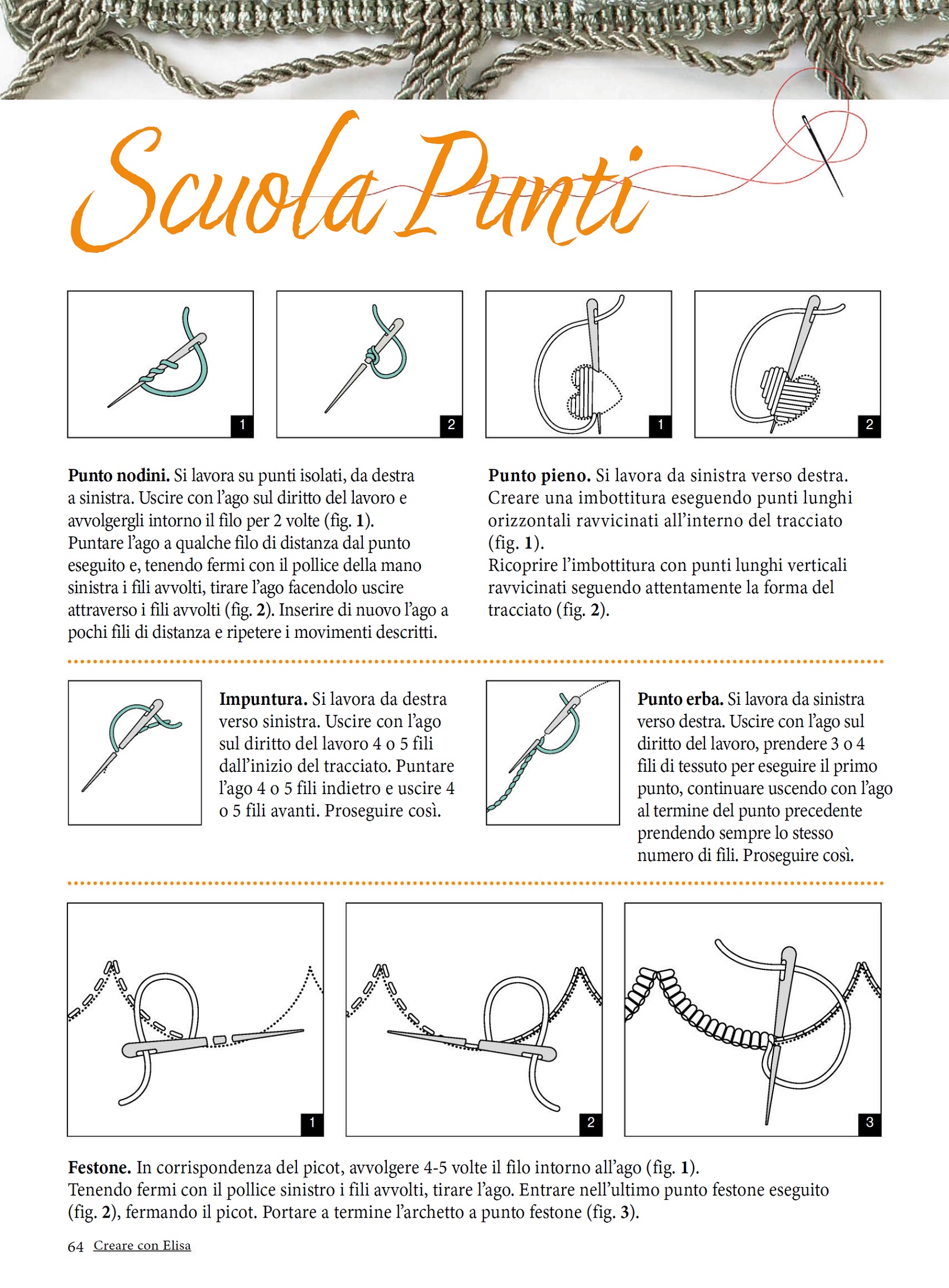 Scuola Punti

1

2

1

2

**Punto nodini.** Si lavora su punti isolati, da destra a sinistra. Uscire con l'ago sul diritto del lavoro e avvolgergli intorno il filo per 2 volte (fig. **1**). Puntare l'ago a qualche filo di distanza dal punto eseguito e, tenendo fermi con il pollice della mano sinistra i fili avvolti, tirare l'ago facendolo uscire attraverso i fili avvolti (fig. **2**). Inserire di nuovo l'ago a pochi fili di distanza e ripetere i movimenti descritti.

**Punto pieno.** Si lavora da sinistra verso destra. Creare una imbottitura eseguendo punti lunghi orizzontali ravvicinati all'interno del tracciato (fig. **1**).
Ricoprire l'imbottitura con punti lunghi verticali ravvicinati seguendo attentamente la forma del tracciato (fig. **2**).

**Impuntura.** Si lavora da destra verso sinistra. Uscire con l'ago sul diritto del lavoro 4 o 5 fili dall'inizio del tracciato. Puntare l'ago 4 o 5 fili indietro e uscire 4 o 5 fili avanti. Proseguire così.

**Punto erba.** Si lavora da sinistra verso destra. Uscire con l'ago sul diritto del lavoro, prendere 3 o 4 fili di tessuto per eseguire il primo punto, continuare uscendo con l'ago al termine del punto precedente prendendo sempre lo stesso numero di fili. Proseguire così.

1

2

3

**Festone.** In corrispondenza del picot, avvolgere 4-5 volte il filo intorno all'ago (fig. **1**).
Tenendo fermi con il pollice sinistro i fili avvolti, tirare l'ago. Entrare nell'ultimo punto festone eseguito (fig. **2**), fermando il picot. Portare a termine l'archetto a punto festone (fig. **3**).

64 Creare con Elisa